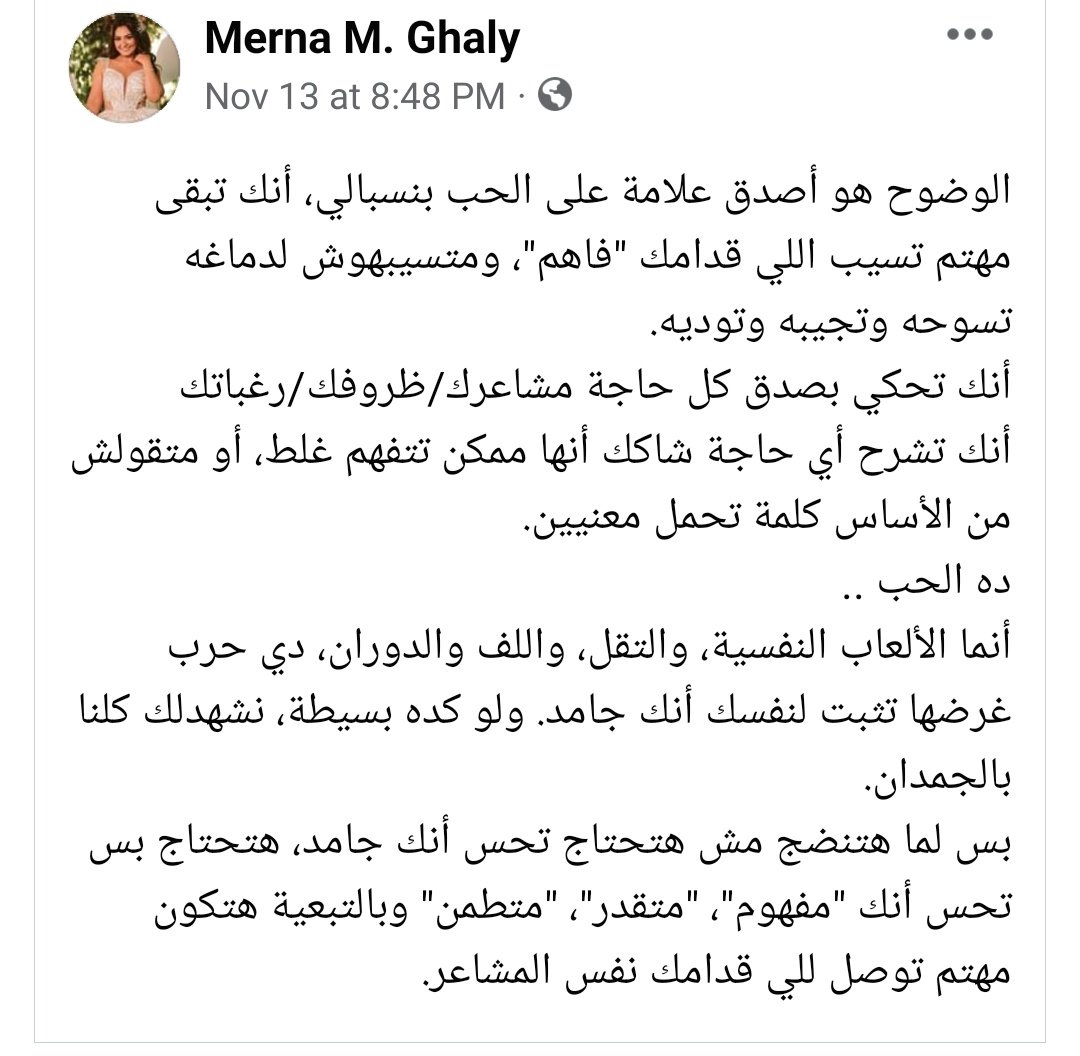 Merna M. Ghaly
Nov 13 at 8:48 PM ·

الوضوح هو أصدق علامة على الحب بنسبالي، أنك تبقى مهتم تسيب اللي قدامك "فاهم"، ومتسيبهوش لدماغه تسوحه وتجيبه وتوديه.
أنك تحكي بصدق كل حاجة مشاعرك/ظروفك/رغباتك
أنك تشرح أي حاجة شاكك أنها ممكن تتفهم غلط، أو متقولش من الأساس كلمة تحمل معنيين.
ده الحب ..
أنما الألعاب النفسية، والتقل، واللف والدوران، دي حرب غرضها تثبت لنفسك أنك جامد. ولو كده بسيطة، نشهدلك كلنا بالجمدان.
بس لما هتنضج مش هتحتاج تحس أنك جامد، هتحتاج بس تحس أنك "مفهوم"، "متقدر"، "متطمن" وبالتبعية هتكون مهتم توصل للي قدامك نفس المشاعر.